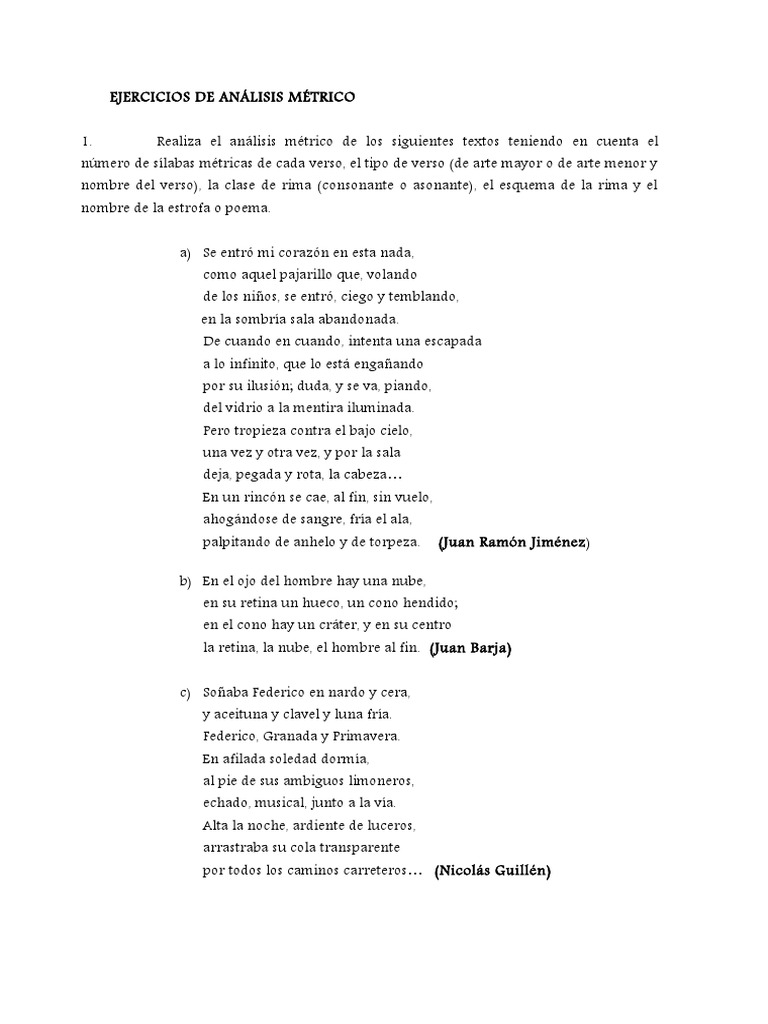 EJERCICIOS DE ANÁLISIS MÉTRICO

1. Realiza el análisis métrico de los siguientes textos teniendo en cuenta el número de sílabas métricas de cada verso, el tipo de verso (de arte mayor o de arte menor y nombre del verso), la clase de rima (consonante o asonante), el esquema de la rima y el nombre de la estrofa o poema.

a) Se entró mi corazón en esta nada,
como aquel pajarillo que, volando
de los niños, se entró, ciego y temblando,
en la sombría sala abandonada.
De cuando en cuando, intenta una escapada
a lo infinito, que lo está engañando
por su ilusión; duda, y se va, piando,
del vidrio a la mentira iluminada.
Pero tropieza contra el bajo cielo,
una vez y otra vez, y por la sala
deja, pegada y rota, la cabeza…
En un rincón se cae, al fin, sin vuelo,
ahogándose de sangre, fría el ala,
palpitando de anhelo y de torpeza. (Juan Ramón Jiménez)

b) En el ojo del hombre hay una nube,
en su retina un hueco, un cono hendido;
en el cono hay un cráter, y en su centro
la retina, la nube, el hombre al fin. (Juan Barja)

c) Soñaba Federico en nardo y cera,
y aceituna y clavel y luna fría.
Federico, Granada y Primavera.
En afilada soledad dormía,
al pie de sus ambiguos limoneros,
echado, musical, junto a la vía.
Alta la noche, ardiente de luceros,
arrastraba su cola transparente
por todos los caminos carreteros… (Nicolás Guillén)